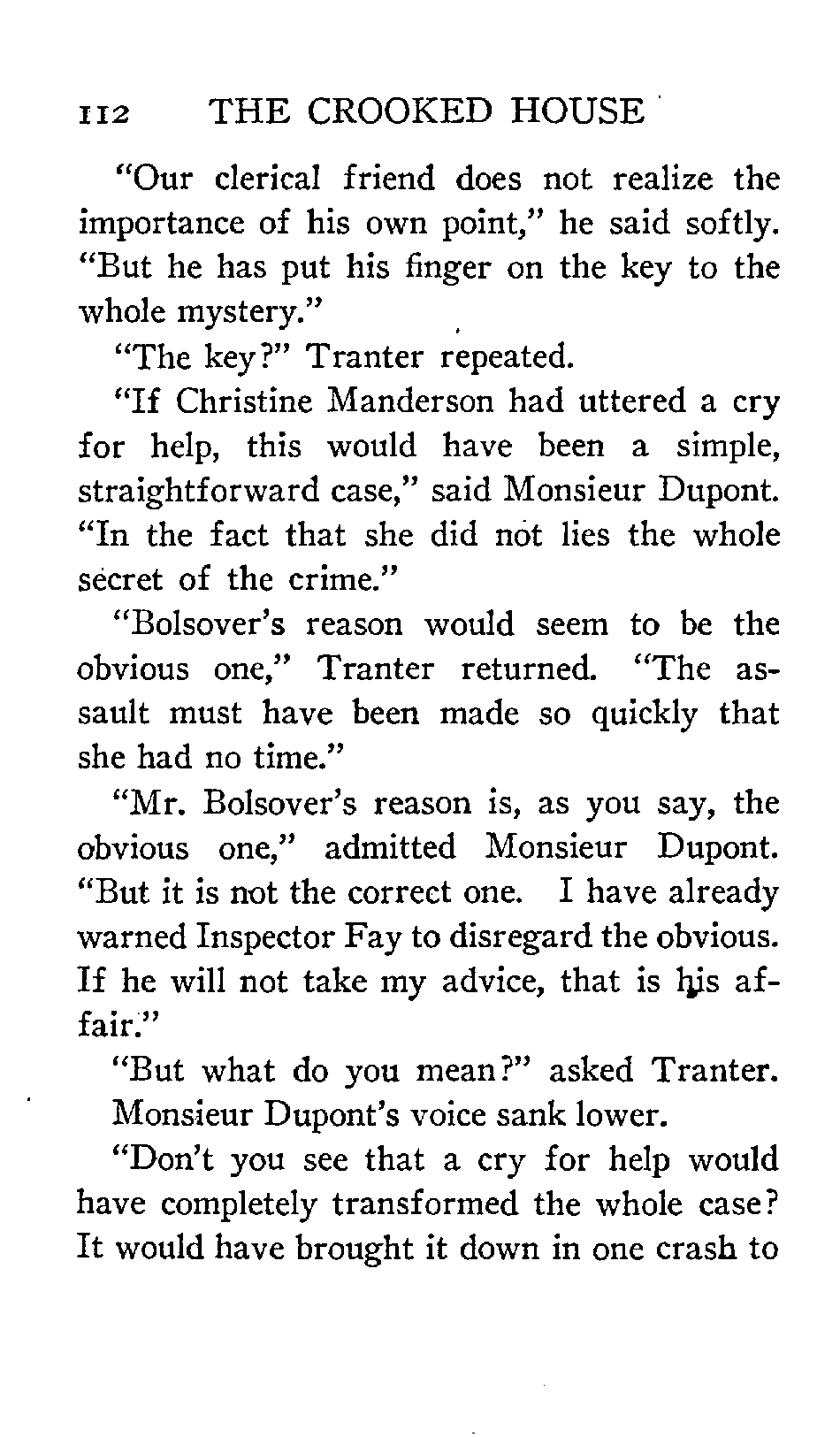 112 THE CROOKED HOUSE

"Our clerical friend does not realize the importance of his own point," he said softly. "But he has put his finger on the key to the whole mystery."

"The key?" Tranter repeated.

"If Christine Manderson had uttered a cry for help, this would have been a simple, straightforward case," said Monsieur Dupont. "In the fact that she did not lies the whole secret of the crime."

"Bolsover's reason would seem to be the obvious one," Tranter returned. "The assault must have been made so quickly that she had no time."

"Mr. Bolsover's reason is, as you say, the obvious one," admitted Monsieur Dupont. "But it is not the correct one. I have already warned Inspector Fay to disregard the obvious. If he will not take my advice, that is his affair."

"But what do you mean?" asked Tranter.

Monsieur Dupont's voice sank lower.

"Don't you see that a cry for help would have completely transformed the whole case? It would have brought it down in one crash to